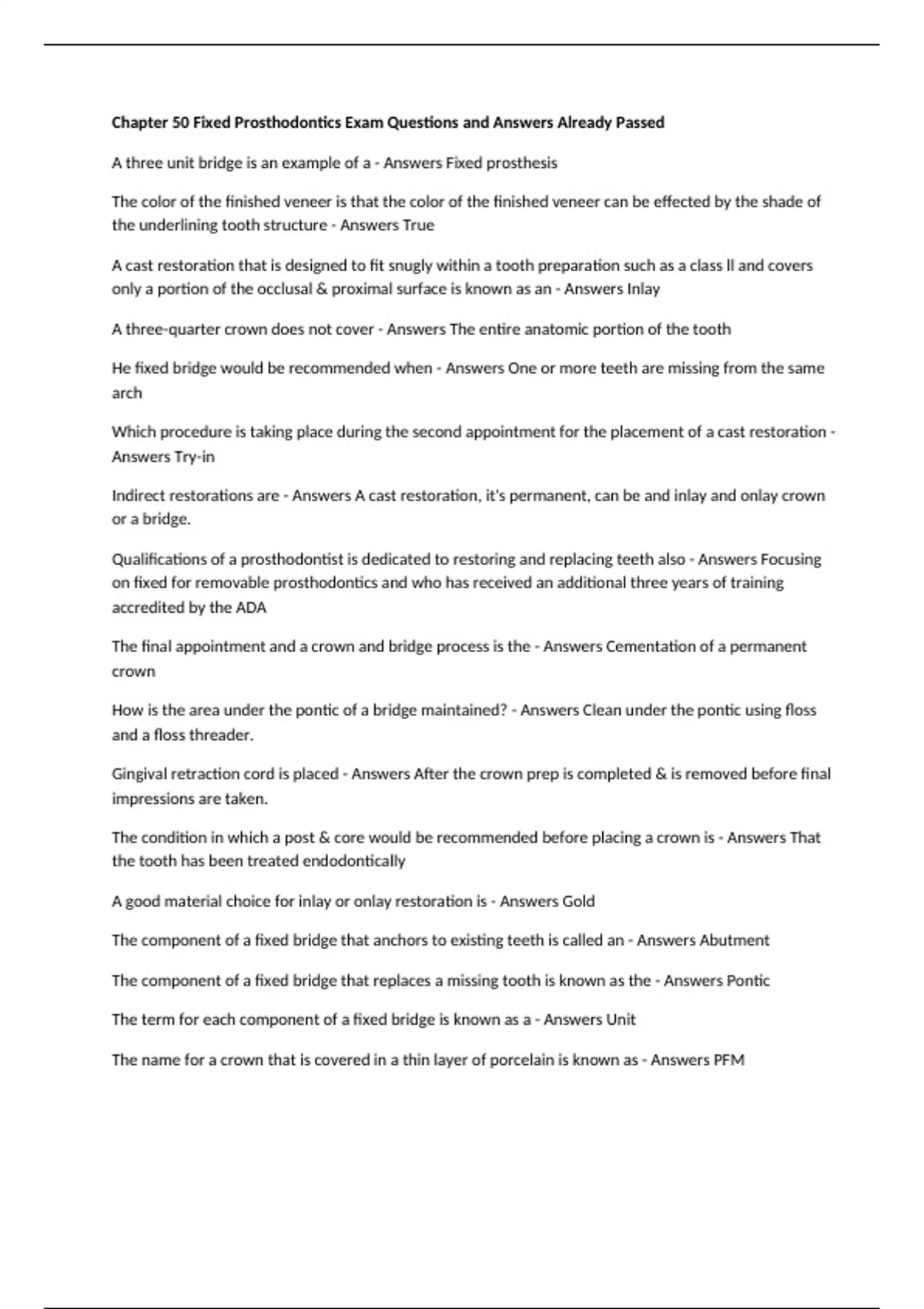 Chapter 50 Fixed Prosthodontics Exam Questions and Answers Already Passed

A three unit bridge is an example of a - Answers Fixed prosthesis

The color of the finished veneer is that the color of the finished veneer can be effected by the shade of the underlining tooth structure - Answers True

A cast restoration that is designed to fit snugly within a tooth preparation such as a class ll and covers only a portion of the occlusal & proximal surface is known as an - Answers Inlay

A three-quarter crown does not cover - Answers The entire anatomic portion of the tooth

He fixed bridge would be recommended when - Answers One or more teeth are missing from the same arch

Which procedure is taking place during the second appointment for the placement of a cast restoration - Answers Try-in

Indirect restorations are - Answers A cast restoration, it's permanent, can be and inlay and onlay crown or a bridge.

Qualifications of a prosthodontist is dedicated to restoring and replacing teeth also - Answers Focusing on fixed for removable prosthodontics and who has received an additional three years of training accredited by the ADA

The final appointment and a crown and bridge process is the - Answers Cementation of a permanent crown

How is the area under the pontic of a bridge maintained? - Answers Clean under the pontic using floss and a floss threader.

Gingival retraction cord is placed - Answers After the crown prep is completed & is removed before final impressions are taken.

The condition in which a post & core would be recommended before placing a crown is - Answers That the tooth has been treated endodontically

A good material choice for inlay or onlay restoration is - Answers Gold

The component of a fixed bridge that anchors to existing teeth is called an - Answers Abutment

The component of a fixed bridge that replaces a missing tooth is known as the - Answers Pontic

The term for each component of a fixed bridge is known as a - Answers Unit

The name for a crown that is covered in a thin layer of porcelain is known as - Answers PFM